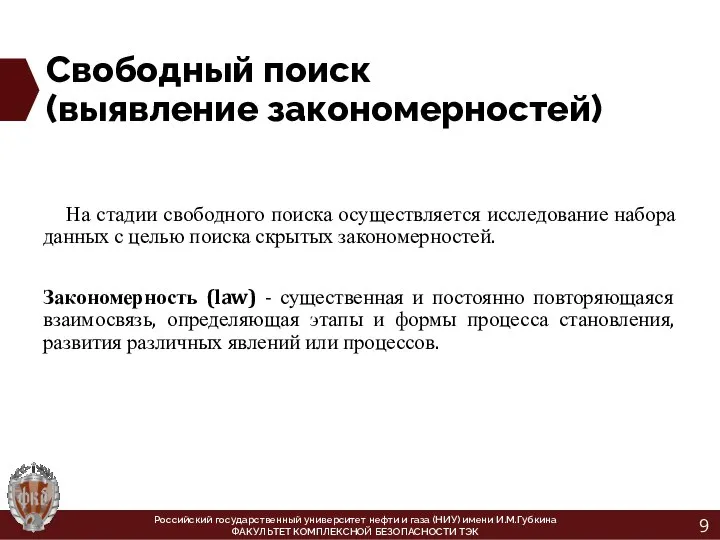 Свободный поиск
(выявление закономерностей)

На стадии свободного поиска осуществляется исследование набора данных с целью поиска скрытых закономерностей.

Закономерность (law) - существенная и постоянно повторяющаяся взаимосвязь, определяющая этапы и формы процесса становления, развития различных явлений или процессов.

ФКБ

Российский государственный университет нефти и газа (НИУ) имени И.М.Губкина
ФАКУЛЬТЕТ КОМПЛЕКСНОЙ БЕЗОПАСНОСТИ ТЭК

9